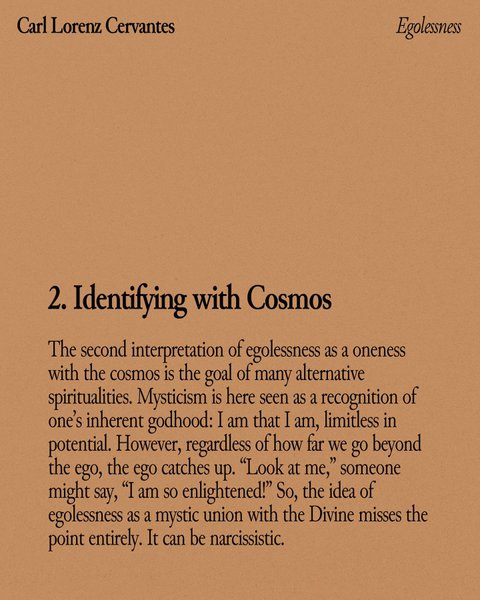 Carl Lorenz Cervantes

Egolessness

2. Identifying with Cosmos

The second interpretation of egolessness as a oneness with the cosmos is the goal of many alternative spiritualities. Mysticism is here seen as a recognition of one's inherent godhood: I am that I am, limitless in potential. However, regardless of how far we go beyond the ego, the ego catches up. "Look at me," someone might say, "I am so enlightened!" So, the idea of egolessness as a mystic union with the Divine misses the point entirely. It can be narcissistic.